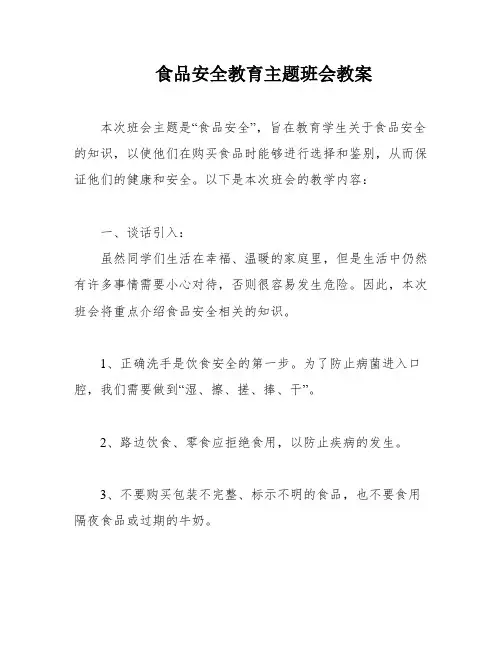 食品安全教育主题班会教案

本次班会主题是“食品安全”，旨在教育学生关于食品安全的知识，以使他们在购买食品时能够进行选择和鉴别，从而保证他们的健康和安全。以下是本次班会的教学内容：

一、谈话引入：

虽然同学们生活在幸福、温暖的家庭里，但是生活中仍然有许多事情需要小心对待，否则很容易发生危险。因此，本次班会将重点介绍食品安全相关的知识。

1、正确洗手是饮食安全的第一步。为了防止病菌进入口腔，我们需要做到“湿、擦、搓、捧、干”。

2、路边饮食、零食应拒绝食用，以防止疾病的发生。

3、不要购买包装不完整、标示不明的食品，也不要食用隔夜食品或过期的牛奶。